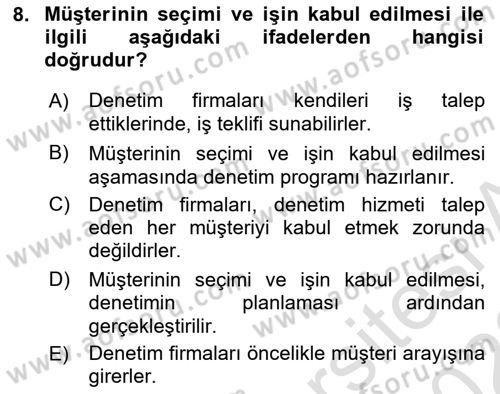 8. Müşterinin seçimi ve işin kabul edilmesi ile ilgili aşağıdaki ifadelerden hangisi doğrudur?

A) Denetim firmaları kendileri iş talep ettiklerinde, iş teklifi sunabilirler.

B) Müşterinin seçimi ve işin kabul edilmesi aşamasında denetim programı hazırlanır.

C) Denetim firmaları, denetim hizmeti talep eden her müşteriyi kabul etmek zorunda değildirler.

D) Müşterinin seçimi ve işin kabul edilmesi, denetimin planlaması ardından gerçekleştirilir.

E) Denetim firmaları öncelikle müşteri arayışına girerler.

www.aofsoru.com